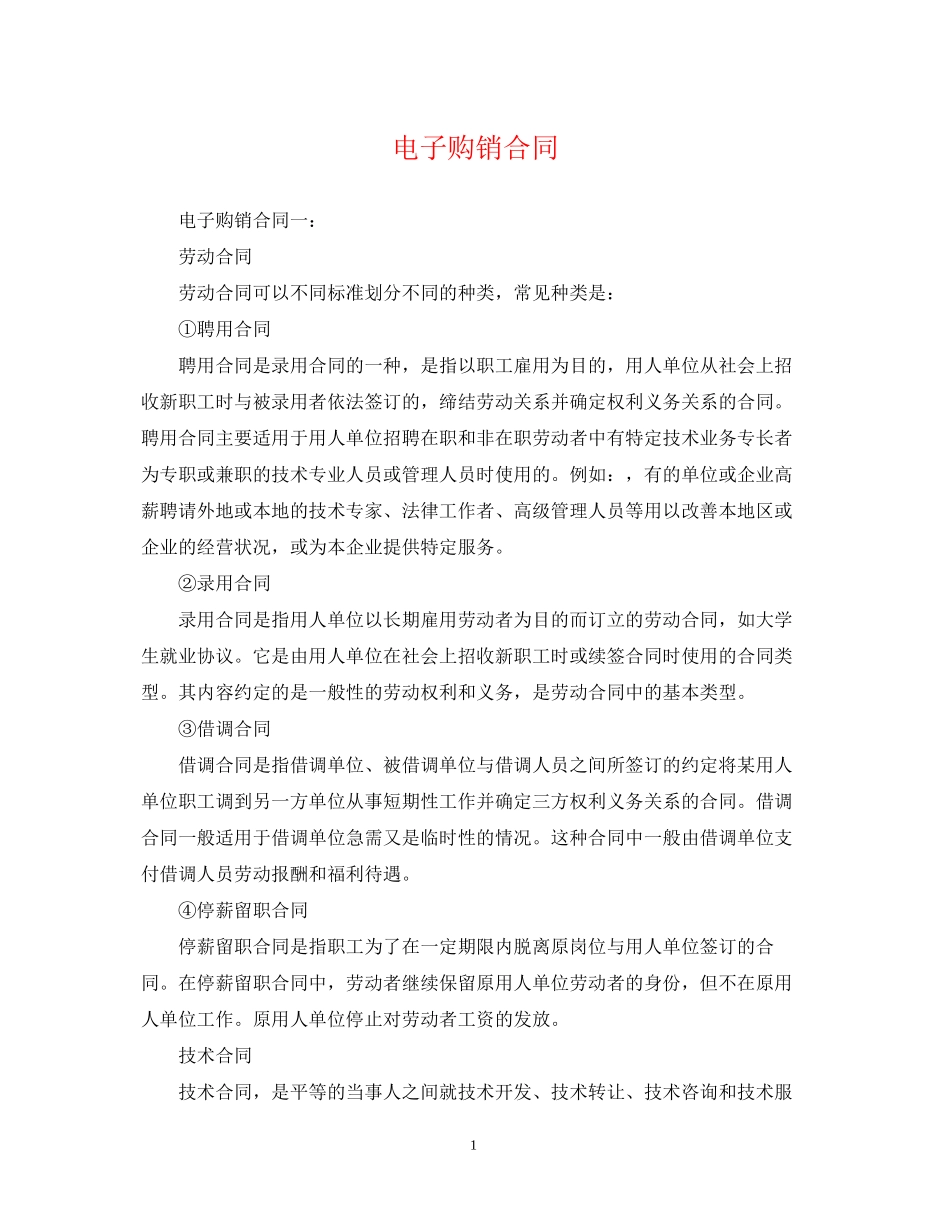 电子购销合同

电子购销合同一：

劳动合同

劳动合同可以不同标准划分不同的种类，常见种类是：

①聘用合同

聘用合同是录用合同的一种，是指以职工雇用为目的，用人单位从社会上招收新职工时与被录用者依法签订的，缔结劳动关系并确定权利义务关系的合同。聘用合同主要适用于用人单位招聘在职和非在职劳动者中有特定技术业务专长者为专职或兼职的技术专业人员或管理人员时使用的。例如：，有的单位或企业高薪聘请外地或本地的技术专家、法律工作者、高级管理人员等用以改善本地区或企业的经营状况，或为本企业提供特定服务。

②录用合同

录用合同是指用人单位以长期雇用劳动者为目的而订立的劳动合同，如大学生就业协议。它是由用人单位在社会上招收新职工时或续签合同时使用的合同类型。其内容约定的是一般性的劳动权利和义务，是劳动合同中的基本类型。

③借调合同

借调合同是指借调单位、被借调单位与借调人员之间所签订的约定将某用人单位职工调到另一方单位从事短期性工作并确定三方权利义务关系的合同。借调合同一般适用于借调单位急需又是临时性的情况。这种合同中一般由借调单位支付借调人员劳动报酬和福利待遇。

④停薪留职合同

停薪留职合同是指职工为了在一定期限内脱离原岗位与用人单位签订的合同。在停薪留职合同中，劳动者继续保留原用人单位劳动者的身份，但不在原用人单位工作。原用人单位停止对劳动者工资的发放。

技术合同

技术合同，是平等的当事人之间就技术开发、技术转让、技术咨询和技术服

1